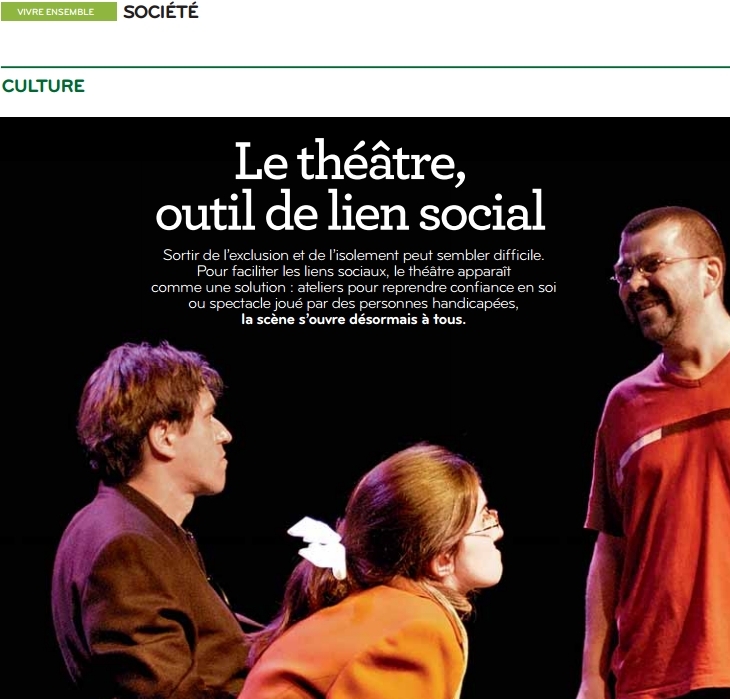 VIVRE ENSEMBLE SOCIÉTÉ

CULTURE

Le théâtre,
outil de lien social

Sortir de l'exclusion et de l'isolement peut sembler difficile. Pour faciliter les liens sociaux, le théâtre apparaît comme une solution : ateliers pour reprendre confiance en soi ou spectacle joué par des personnes handicapées, la scène s'ouvre désormais à tous.